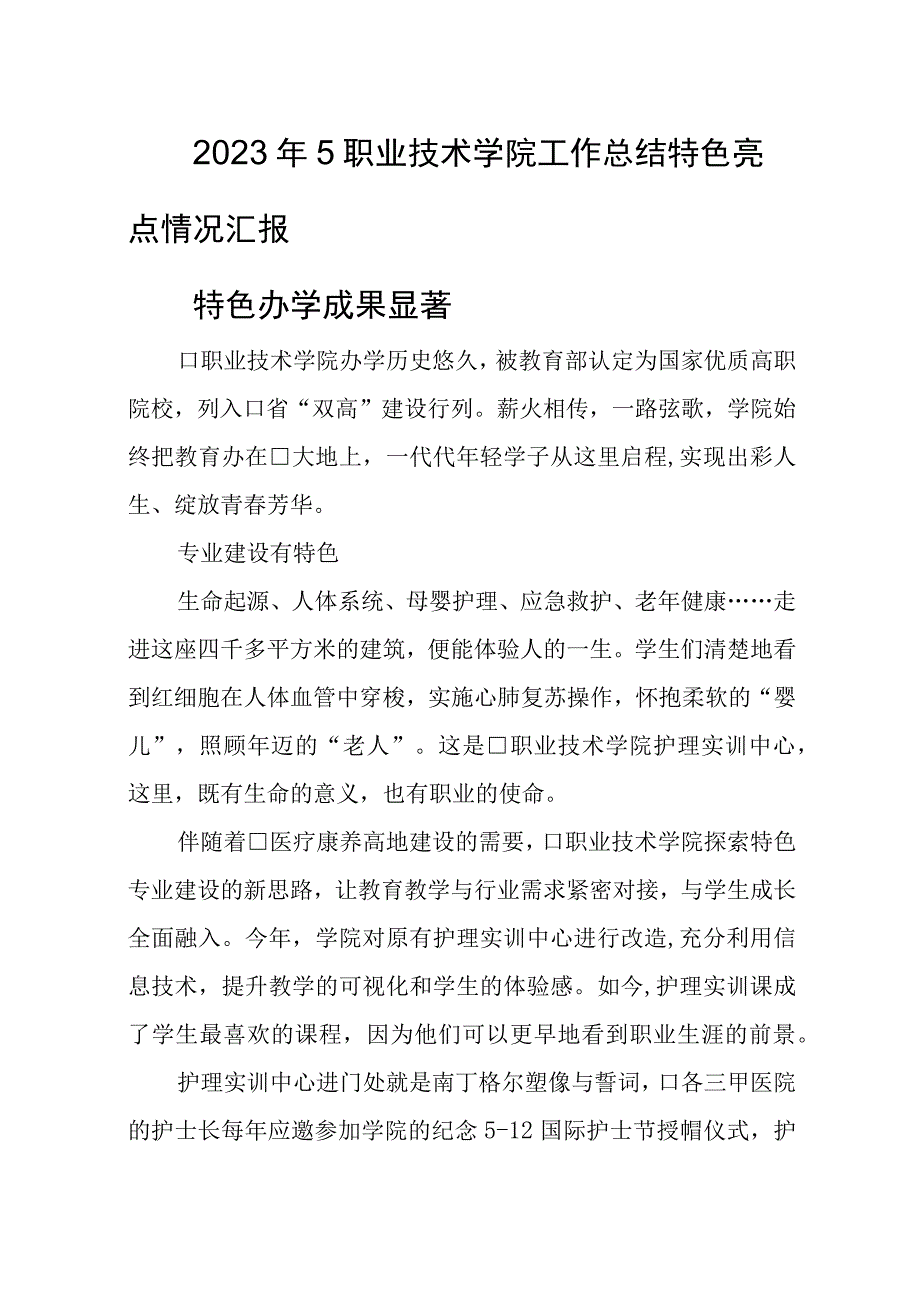 2023年5职业技术学院工作总结特色亮点情况汇报

特色办学成果显著

口职业技术学院办学历史悠久，被教育部认定为国家优质高职院校，列入口省“双高”建设行列。薪火相传，一路弦歌，学院始终把教育办在口大地上，一代代年轻学子从这里启程，实现出彩人生、绽放青春芳华。

专业建设有特色

生命起源、人体系统、母婴护理、应急救护、老年健康……走进这座四千多平方米的建筑，便能体验人的一生。学生们清楚地看到红细胞在人体血管中穿梭，实施心肺复苏操作，怀抱柔软的“婴儿”，照顾年迈的“老人”。这是口职业技术学院护理实训中心，这里，既有生命的意义，也有职业的使命。

伴随着口医疗康养高地建设的需要，口职业技术学院探索特色专业建设的新思路，让教育教学与行业需求紧密对接，与学生成长全面融入。今年，学院对原有护理实训中心进行改造，充分利用信息技术，提升教学的可视化和学生的体验感。如今，护理实训课成了学生最喜欢的课程，因为他们可以更早地看到职业生涯的前景。

护理实训中心进门处就是南丁格尔塑像与誓词，口各三甲医院的护士长每年应邀参加学院的纪念5-12国际护士节授帽仪式，护